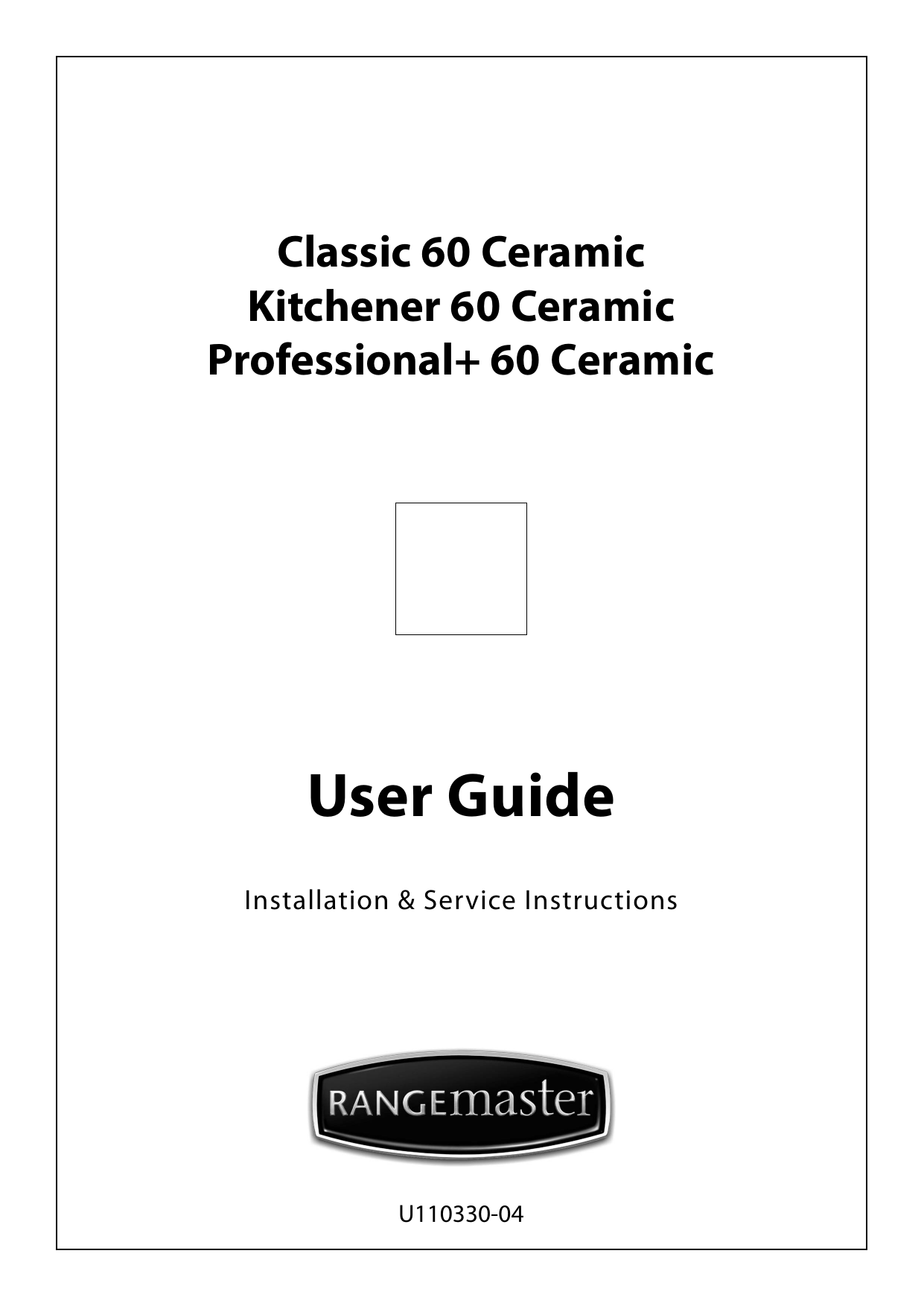 Classic 60 Ceramic
Kitchener 60 Ceramic
Professional+ 60 Ceramic

User Guide

Installation & Service Instructions

RANGEmaster

U110330-04